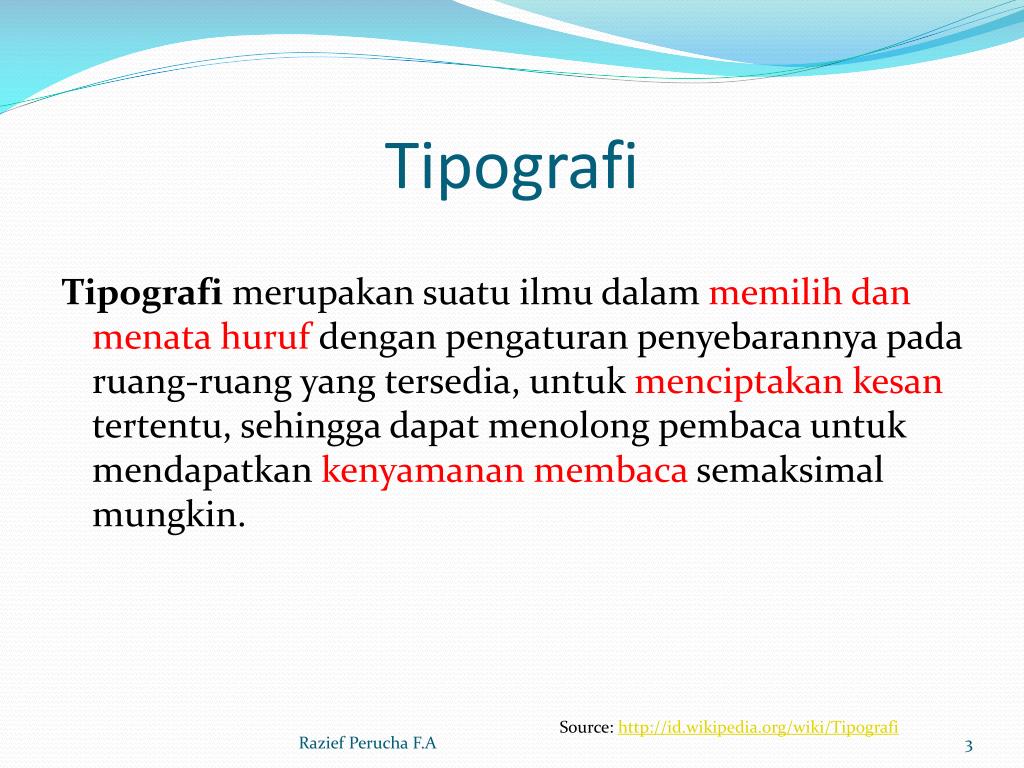 Tipografi

Tipografi merupakan suatu ilmu dalam memilih dan menata huruf dengan pengaturan penyebarannya pada ruang-ruang yang tersedia, untuk menciptakan kesan tertentu, sehingga dapat menolong pembaca untuk mendapatkan kenyamanan membaca semaksimal mungkin.

Source: http://id.wikipedia.org/wiki/Tipografi

Razief Perucha F.A

3